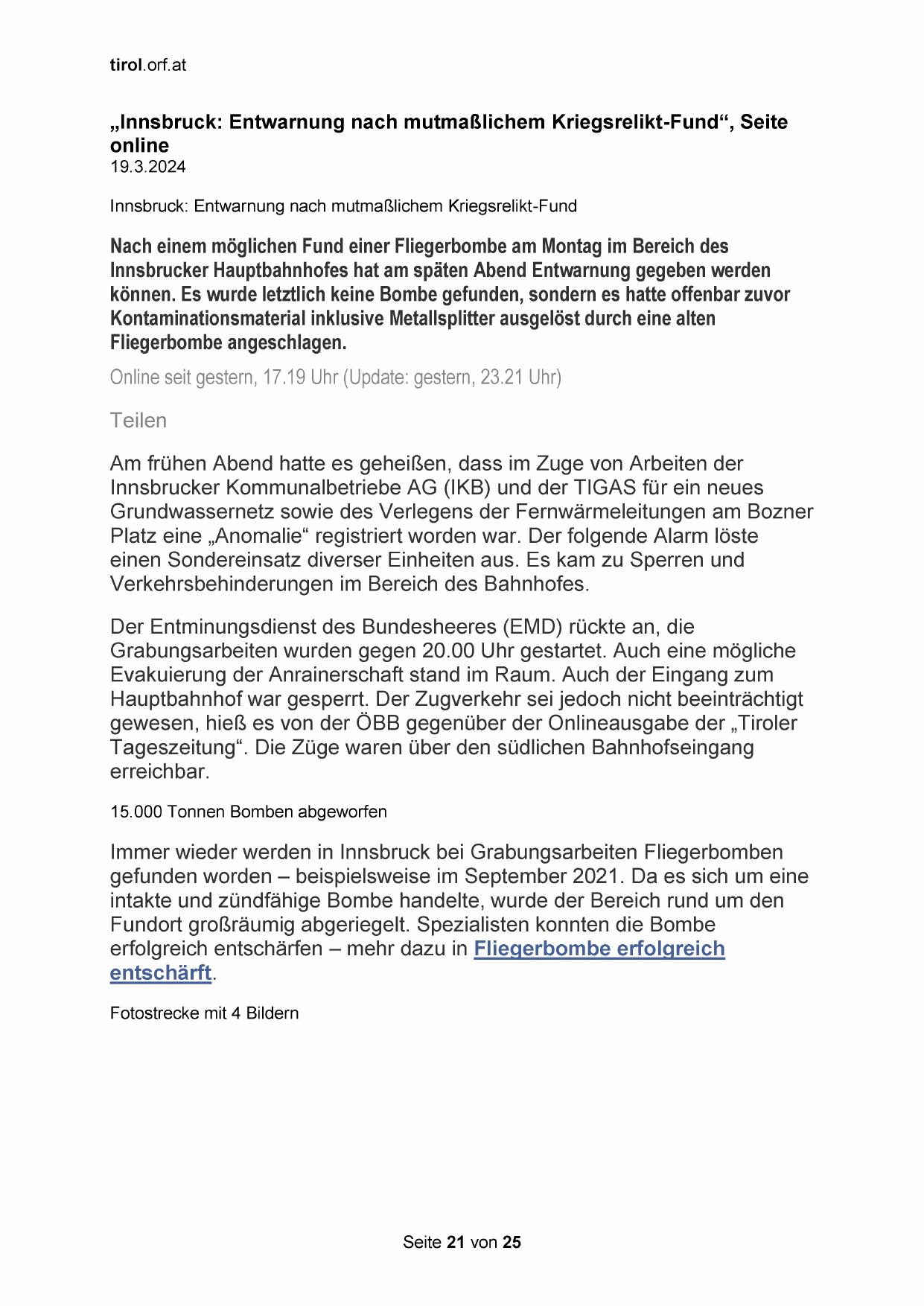 tirol.orf.at

„Innsbruck: Entwarnung nach mutmaßlichem Kriegsrelikt-Fund“, Seite online
19.3.2024

Innsbruck: Entwarnung nach mutmaßlichem Kriegsrelikt-Fund

Nach einem möglichen Fund einer Fliegerbombe am Montag im Bereich des Innsbrucker Hauptbahnhofes hat am späten Abend Entwarnung gegeben werden können. Es wurde letztlich keine Bombe gefunden, sondern es hatte offenbar zuvor Kontaminationsmaterial inklusive Metallsplitter ausgelöst durch eine alten Fliegerbombe angeschlagen.

Online seit gestern, 17.19 Uhr (Update: gestern, 23.21 Uhr)

Teilen

Am frühen Abend hatte es geheißen, dass im Zuge von Arbeiten der Innsbrucker Kommunalbetriebe AG (IKB) und der TIGAS für ein neues Grundwassernetz sowie des Verlegens der Fernwärmeleitungen am Bozner Platz eine „Anomalie“ registriert worden war. Der folgende Alarm löste einen Sondereinsatz diverser Einheiten aus. Es kam zu Sperren und Verkehrsbehinderungen im Bereich des Bahnhofes.

Der Entminungsdienst des Bundesheeres (EMD) rückte an, die Grabungsarbeiten wurden gegen 20.00 Uhr gestartet. Auch eine mögliche Evakuierung der Anrainerschaft stand im Raum. Auch der Eingang zum Hauptbahnhof war gesperrt. Der Zugverkehr sei jedoch nicht beeinträchtigt gewesen, hieß es von der ÖBB gegenüber der Onlineausgabe der „Tiroler Tageszeitung“. Die Züge waren über den südlichen Bahnhofseingang erreichbar.

15.000 Tonnen Bomben abgeworfen

Immer wieder werden in Innsbruck bei Grabungsarbeiten Fliegerbomben gefunden worden – beispielsweise im September 2021. Da es sich um eine intakte und zündfähige Bombe handelte, wurde der Bereich rund um den Fundort großräumig abgeriegelt. Spezialisten konnten die Bombe erfolgreich entschärfen – mehr dazu in Fliegerbombe erfolgreich entschärft.

Fotostrecke mit 4 Bildern

Seite 21 von 25